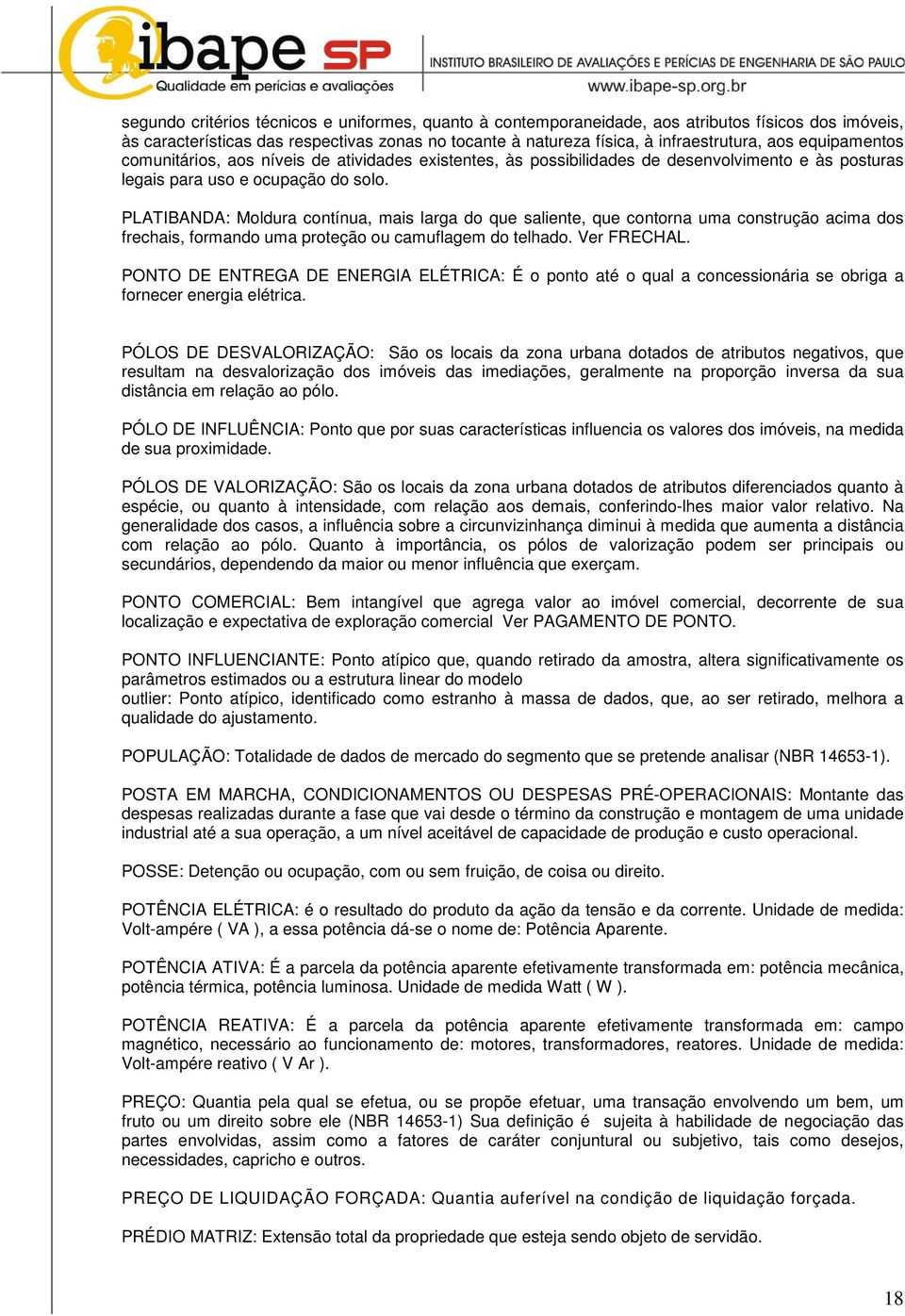 ibape SP
Qualidade em perícias e avaliações
INSTITUTO BRASILEIRO DE AVALIAÇÕES E PERÍCIAS DE ENGENHARIA DE SÃO PAULO
www.ibape-sp.org.br

segundo critérios técnicos e uniformes, quanto à contemporaneidade, aos atributos físicos dos imóveis, às características das respectivas zonas no tocante à natureza física, à infraestrutura, aos equipamentos comunitários, aos níveis de atividades existentes, às possibilidades de desenvolvimento e às posturas legais para uso e ocupação do solo.

PLATIBANDA: Moldura contínua, mais larga do que saliente, que contorna uma construção acima dos frechais, formando uma proteção ou camuflagem do telhado. Ver FRECHAL.

PONTO DE ENTREGA DE ENERGIA ELÉTRICA: É o ponto até o qual a concessionária se obriga a fornecer energia elétrica.

PÓLOS DE DESVALORIZAÇÃO: São os locais da zona urbana dotados de atributos negativos, que resultam na desvalorização dos imóveis das imediações, geralmente na proporção inversa da sua distância em relação ao pólo.

PÓLO DE INFLUÊNCIA: Ponto que por suas características influencia os valores dos imóveis, na medida de sua proximidade.

PÓLOS DE VALORIZAÇÃO: São os locais da zona urbana dotados de atributos diferenciados quanto à espécie, ou quanto à intensidade, com relação aos demais, conferindo-lhes maior valor relativo. Na generalidade dos casos, a influência sobre a circunvizinhança diminui à medida que aumenta a distância com relação ao pólo. Quanto à importância, os pólos de valorização podem ser principais ou secundários, dependendo da maior ou menor influência que exerçam.

PONTO COMERCIAL: Bem intangível que agrega valor ao imóvel comercial, decorrente de sua localização e expectativa de exploração comercial Ver PAGAMENTO DE PONTO.

PONTO INFLUENCIANTE: Ponto atípico que, quando retirado da amostra, altera significativamente os parâmetros estimados ou a estrutura linear do modelo
outlier: Ponto atípico, identificado como estranho à massa de dados, que, ao ser retirado, melhora a qualidade do ajustamento.

POPULAÇÃO: Totalidade de dados de mercado do segmento que se pretende analisar (NBR 14653-1).

POSTA EM MARCHA, CONDICIONAMENTOS OU DESPESAS PRÉ-OPERACIONAIS: Montante das despesas realizadas durante a fase que vai desde o término da construção e montagem de uma unidade industrial até a sua operação, a um nível aceitável de capacidade de produção e custo operacional.

POSSE: Detenção ou ocupação, com ou sem fruição, de coisa ou direito.

POTÊNCIA ELÉTRICA: é o resultado do produto da ação da tensão e da corrente. Unidade de medida: Volt-ampére ( VA ), a essa potência dá-se o nome de: Potência Aparente.

POTÊNCIA ATIVA: É a parcela da potência aparente efetivamente transformada em: potência mecânica, potência térmica, potência luminosa. Unidade de medida Watt ( W ).

POTÊNCIA REATIVA: É a parcela da potência aparente efetivamente transformada em: campo magnético, necessário ao funcionamento de: motores, transformadores, reatores. Unidade de medida: Volt-ampére reativo ( V Ar ).

PREÇO: Quantia pela qual se efetua, ou se propõe efetuar, uma transação envolvendo um bem, um fruto ou um direito sobre ele (NBR 14653-1) Sua definição é sujeita à habilidade de negociação das partes envolvidas, assim como a fatores de caráter conjuntural ou subjetivo, tais como desejos, necessidades, capricho e outros.

PREÇO DE LIQUIDAÇÃO FORÇADA: Quantia auferível na condição de liquidação forçada.

PRÉDIO MATRIZ: Extensão total da propriedade que esteja sendo objeto de servidão.

18